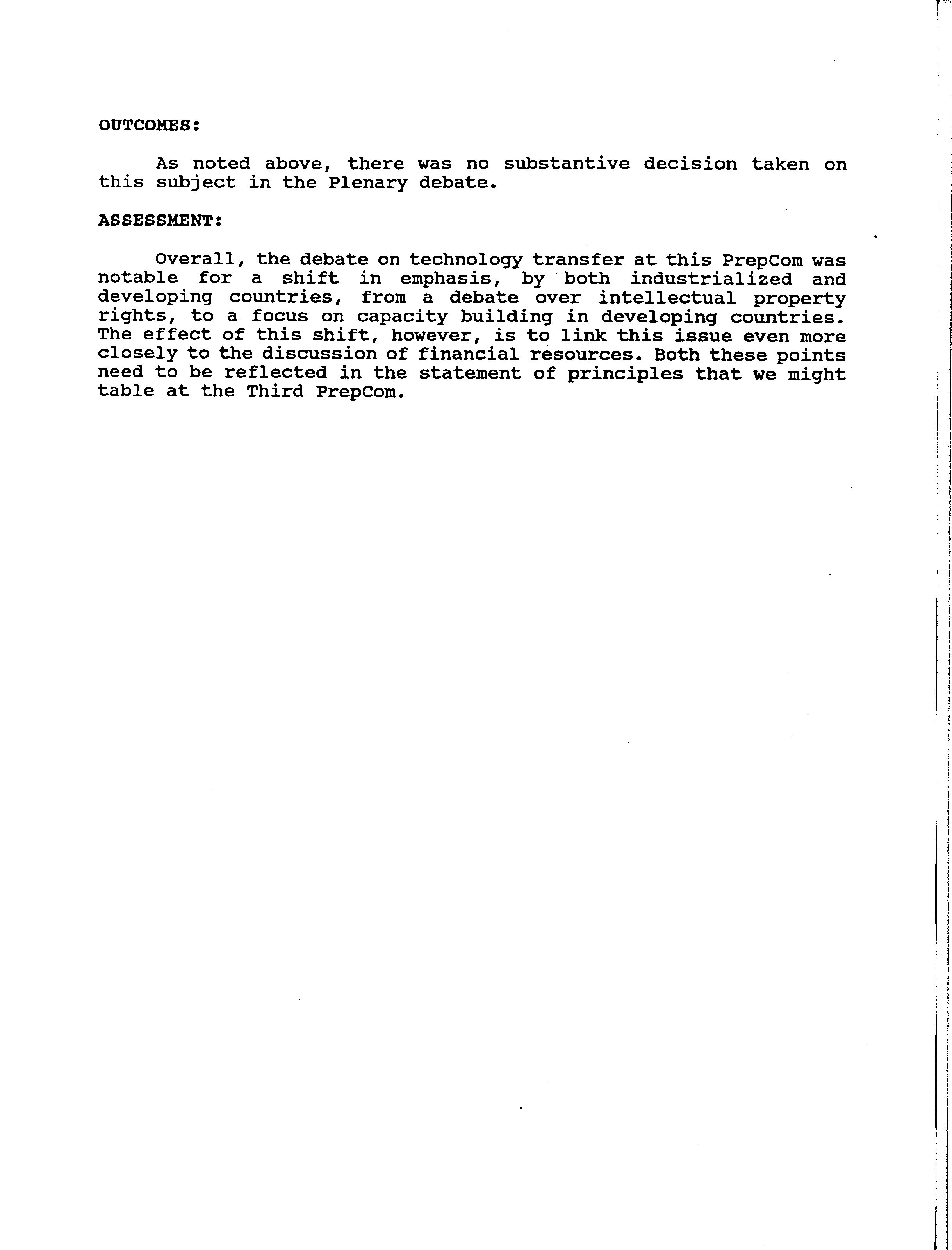 OUTCOMES:

As noted above, there was no substantive decision taken on this subject in the Plenary debate.

ASSESSMENT:

Overall, the debate on technology transfer at this PrepCom was notable for a shift in emphasis, by both industrialized and developing countries, from a debate over intellectual property rights, to a focus on capacity building in developing countries. The effect of this shift, however, is to link this issue even more closely to the discussion of financial resources. Both these points need to be reflected in the statement of principles that we might table at the Third PrepCom.